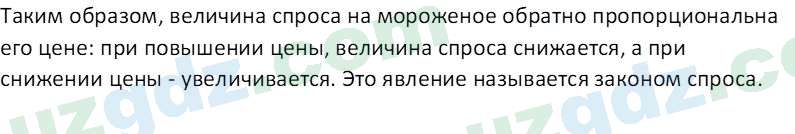 Таким образом, величина спроса на мороженое обратно пропорциональна его цене: при повышении цены, величина спроса снижается, а при снижении цены - увеличивается. Это явление называется законом спроса.

uzgdz.com uzgdz.c